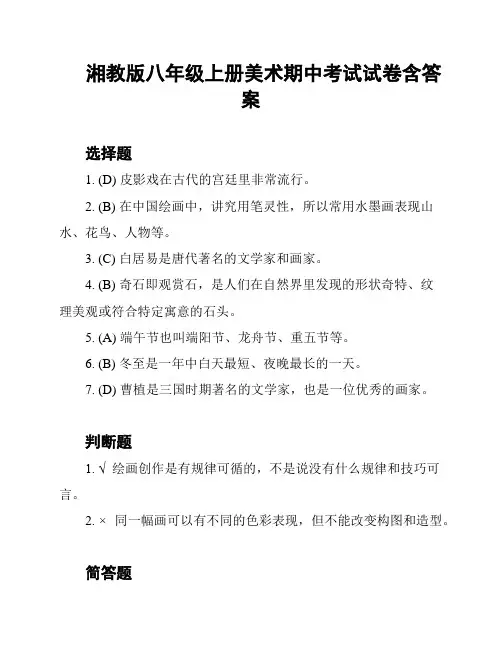 湘教版八年级上册美术期中考试试卷含答案

选择题

1. (D) 皮影戏在古代的宫廷里非常流行。

2. (B) 在中国绘画中，讲究用笔灵性，所以常用水墨画表现山水、花鸟、人物等。

3. (C) 白居易是唐代著名的文学家和画家。

4. (B) 奇石即观赏石，是人们在自然界里发现的形状奇特、纹理美观或符合特定寓意的石头。

5. (A) 端午节也叫端阳节、龙舟节、重五节等。

6. (B) 冬至是一年中白天最短、夜晚最长的一天。

7. (D) 曹植是三国时期著名的文学家，也是一位优秀的画家。

判断题

1. √ 绘画创作是有规律可循的，不是说没有什么规律和技巧可言。

2. × 同一幅画可以有不同的色彩表现，但不能改变构图和造型。

简答题